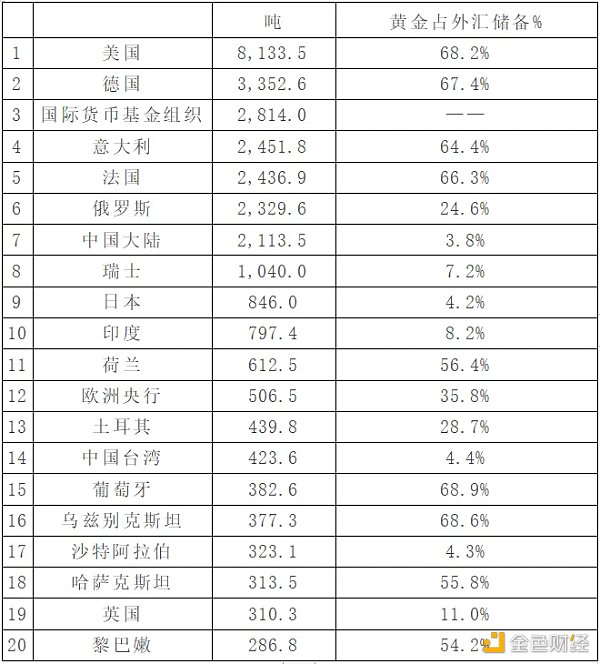 |  |  | 吨 | 黄金占外汇储备% |
|---|---|---|---|
| 1 | 美国 | 8,133.5 | 68.2% |
| 2 | 德国 | 3,352.6 | 67.4% |
| 3 | 国际货币基金组织 | 2,814.0 | —— |
| 4 | 意大利 | 2,451.8 | 64.4% |
| 5 | 法国 | 2,436.9 | 66.3% |
| 6 | 俄罗斯 | 2,329.6 | 24.6% |
| 7 | 中国大陆 | 2,113.5 | 3.8% |
| 8 | 瑞士 | 1,040.0 | 7.2% |
| 9 | 日本 | 846.0 | 4.2% |
| 10 | 印度 | 797.4 | 8.2% |
| 11 | 荷兰 | 612.5 | 56.4% |
| 12 | 欧洲央行 | 506.5 | 35.8% |
| 13 | 土耳其 | 439.8 | 28.7% |
| 14 | 中国台湾 | 423.6 | 4.4% |
| 15 | 葡萄牙 | 382.6 | 68.9% |
| 16 | 乌兹别克斯坦 | 377.3 | 68.6% |
| 17 | 沙特阿拉伯 | 323.1 | 4.3% |
| 18 | 哈萨克斯坦 | 313.5 | 55.8% |
| 19 | 英国 | 310.3 | 11.0% |
| 20 | 黎巴嫩 | 286.8 | 54.2% |

金色财经